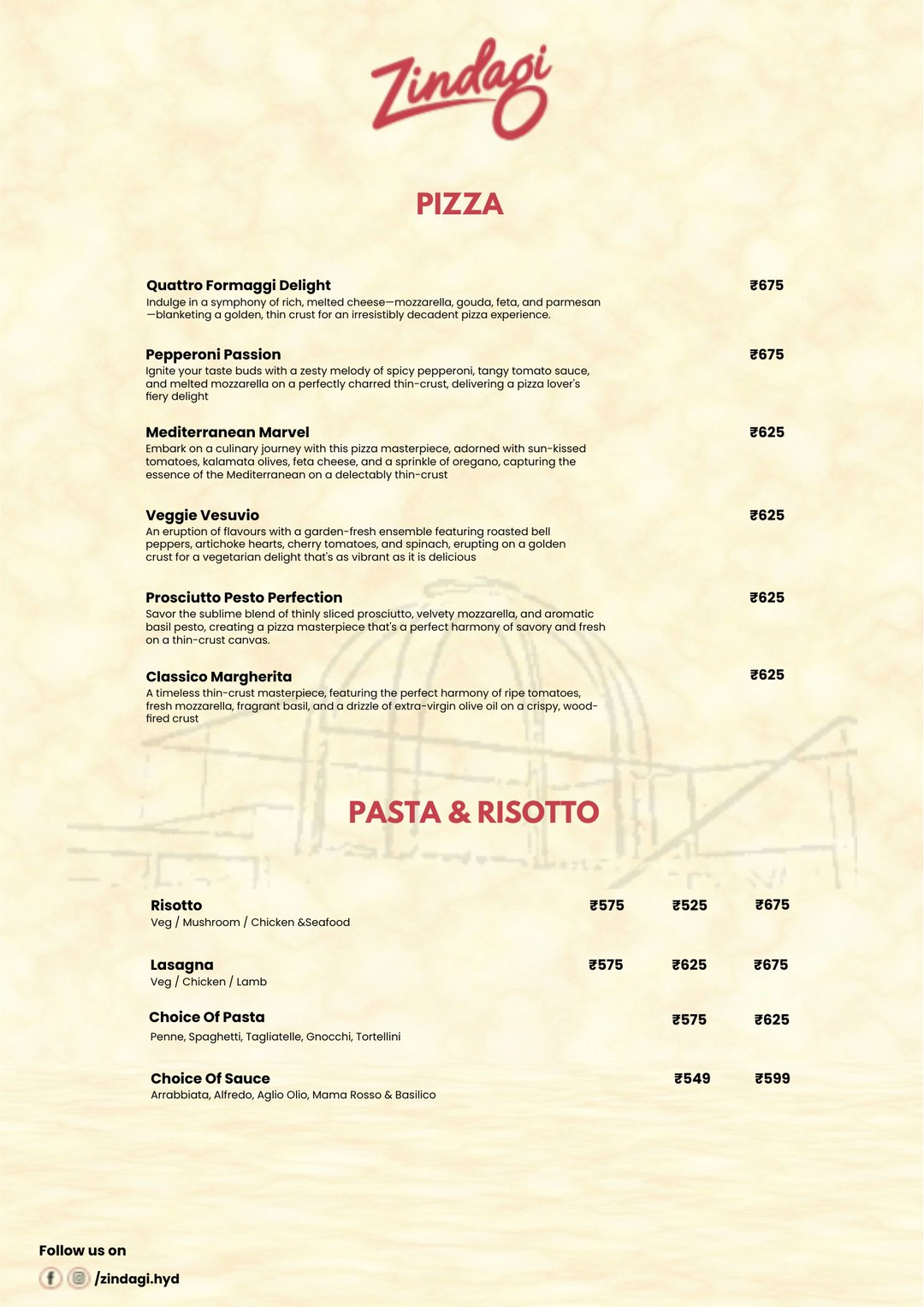 Zindagi

PIZZA

Quattro Formaggi Delight ₹675
Indulge in a symphony of rich, melted cheese—mozzarella, gouda, feta, and parmesan—blanketing a golden, thin crust for an irresistibly decadent pizza experience.

Pepperoni Passion ₹675
Ignite your taste buds with a zesty melody of spicy pepperoni, tangy tomato sauce, and melted mozzarella on a perfectly charred thin-crust, delivering a pizza lover's fiery delight

Mediterranean Marvel ₹625
Embark on a culinary journey with this pizza masterpiece, adorned with sun-kissed tomatoes, kalamata olives, feta cheese, and a sprinkle of oregano, capturing the essence of the Mediterranean on a delectably thin-crust

Veggie Vesuvio ₹625
An eruption of flavours with a garden-fresh ensemble featuring roasted bell peppers, artichoke hearts, cherry tomatoes, and spinach, erupting on a golden crust for a vegetarian delight that's as vibrant as it is delicious

Prosciutto Pesto Perfection ₹625
Savor the sublime blend of thinly sliced prosciutto, velvety mozzarella, and aromatic basil pesto, creating a pizza masterpiece that's a perfect harmony of savory and fresh on a thin-crust canvas.

Classico Margherita ₹625
A timeless thin-crust masterpiece, featuring the perfect harmony of ripe tomatoes, fresh mozzarella, fragrant basil, and a drizzle of extra-virgin olive oil on a crispy, wood-fired crust

PASTA & RISOTTO

Risotto ₹575 ₹525 ₹675
Veg / Mushroom / Chicken &Seafood

Lasagna ₹575 ₹625 ₹675
Veg / Chicken / Lamb

Choice Of Pasta ₹575 ₹625
Penne, Spaghetti, Tagliatelle, Gnocchi, Tortellini

Choice Of Sauce ₹549 ₹599
Arrabbiata, Alfredo, Aglio Olio, Mama Rosso & Basilico

Follow us on
/zindagi.hyd